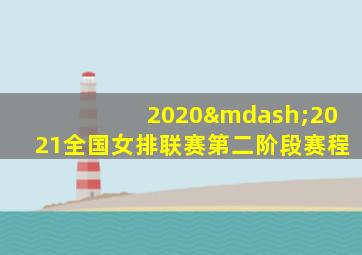 2020&mdash;2021全国女排联赛第二阶段赛程